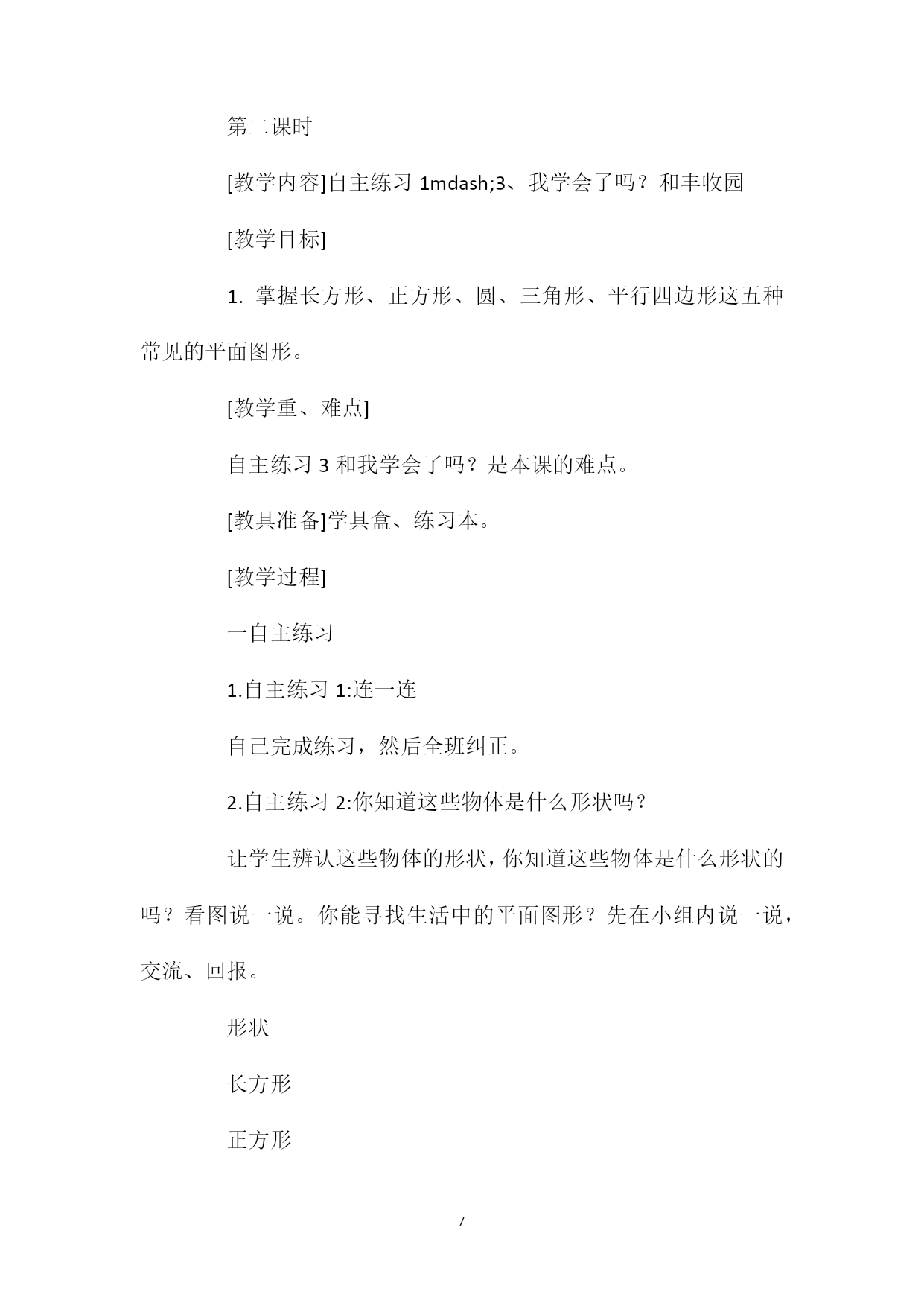 第二课时

[教学内容]自主练习 1mdash;3、我学会了吗？和丰收园

[教学目标]

1. 掌握长方形、正方形、圆、三角形、平行四边形这五种常见的平面图形。

[教学重、难点]

自主练习 3 和我学会了吗？是本课的难点。

[教具准备]学具盒、练习本。

[教学过程]

一自主练习

1.自主练习 1:连一连

自己完成练习，然后全班纠正。

2.自主练习 2:你知道这些物体是什么形状吗？

让学生辨认这些物体的形状，你知道这些物体是什么形状的吗？看图说一说。你能寻找生活中的平面图形？先在小组内说一说，交流、回报。

形状

长方形

正方形

7